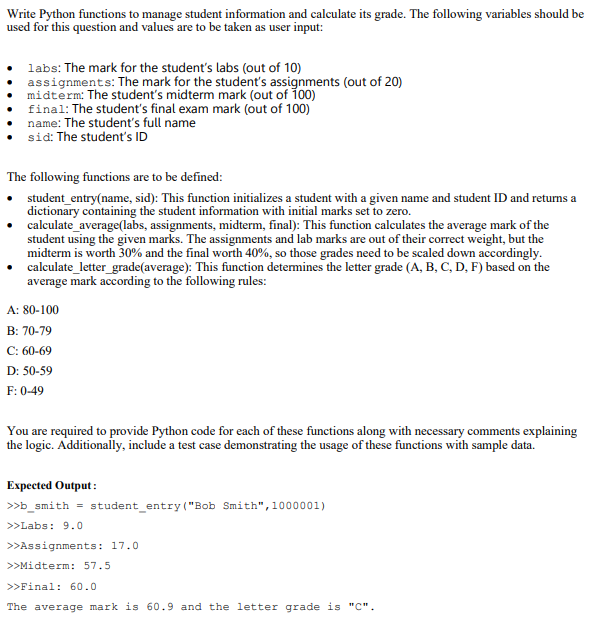 Write Python functions to manage student information and calculate its grade. The following variables should be used for this question and values are to be taken as user input:

• labs: The mark for the student's labs (out of 10)
• assignments: The mark for the student's assignments (out of 20)
• midterm: The student's midterm mark (out of 100)
• final: The student's final exam mark (out of 100)
• name: The student's full name
• sid: The student's ID

The following functions are to be defined:

• student_entry(name, sid): This function initializes a student with a given name and student ID and returns a dictionary containing the student information with initial marks set to zero.
• calculate_average(labs, assignments, midterm, final): This function calculates the average mark of the student using the given marks. The assignments and lab marks are out of their correct weight, but the midterm is worth 30% and the final worth 40%, so those grades need to be scaled down accordingly.
• calculate_letter_grade(average): This function determines the letter grade (A, B, C, D, F) based on the average mark according to the following rules:

A: 80-100

B: 70-79

C: 60-69

D: 50-59

F: 0-49

You are required to provide Python code for each of these functions along with necessary comments explaining the logic. Additionally, include a test case demonstrating the usage of these functions with sample data.

Expected Output:

>>b_smith = student_entry("Bob Smith",1000001)

>>Labs: 9.0

>>Assignments: 17.0

>>Midterm: 57.5

>>Final: 60.0

The average mark is 60.9 and the letter grade is "C".